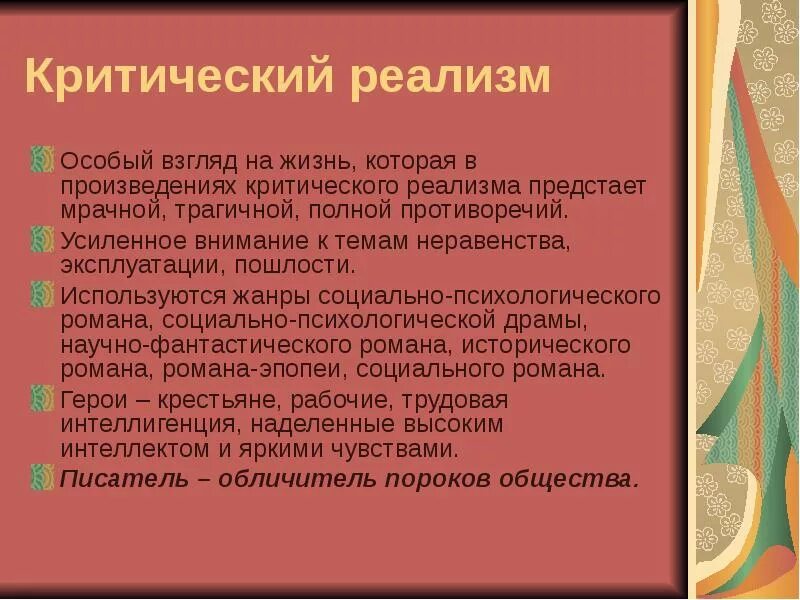 Критический реализм

Особый взгляд на жизнь, которая в произведениях критического реализма предстает мрачной, трагичной, полной противоречий.

Усиленное внимание к темам неравенства, эксплуатации, пошлости.

Используются жанры социально-психологического романа, социально-психологической драмы, научно-фантастического романа, исторического романа, романа-эпопеи, социального романа.

Герои – крестьяне, рабочие, трудовая интеллигенция, наделенные высоким интеллектом и яркими чувствами.

Писатель – обличитель пороков общества.